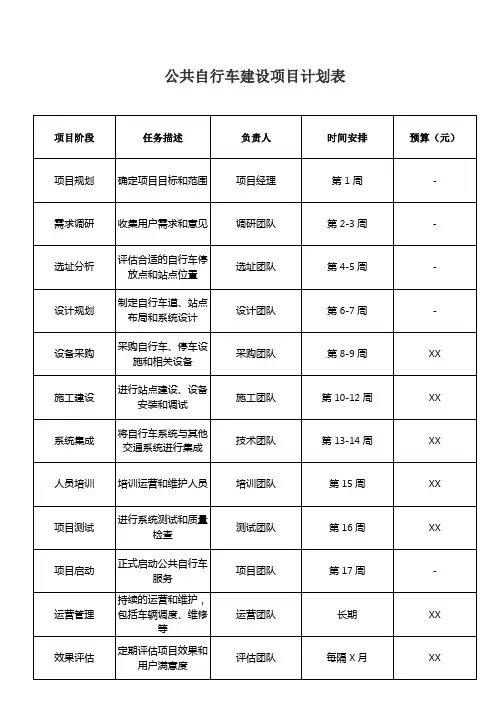 公共自行车建设项目计划表

| 项目阶段 | 任务描述 | 负责人 | 时间安排 | 预算（元） |
|---|---|---|---|---|
| 项目规划 | 确定项目目标和范围 | 项目经理 | 第 1 周 | - |
| 需求调研 | 收集用户需求和意见 | 调研团队 | 第 2-3 周 | - |
| 选址分析 | 评估合适的自行车停放点和站点位置 | 选址团队 | 第 4-5 周 | - |
| 设计规划 | 制定自行车道、站点布局和系统设计 | 设计团队 | 第 6-7 周 | - |
| 设备采购 | 采购自行车、停车设施和相关设备 | 采购团队 | 第 8-9 周 | XX |
| 施工建设 | 进行站点建设、设备安装和调试 | 施工团队 | 第 10-12 周 | XX |
| 系统集成 | 将自行车系统与其他交通系统进行集成 | 技术团队 | 第 13-14 周 | XX |
| 人员培训 | 培训运营和维护人员 | 培训团队 | 第 15 周 | XX |
| 项目测试 | 进行系统测试和质量检查 | 测试团队 | 第 16 周 | XX |
| 项目启动 | 正式启动公共自行车服务 | 项目团队 | 第 17 周 | - |
| 运营管理 | 持续的运营和维护，包括车辆调度、维修等 | 运营团队 | 长期 | XX |
| 效果评估 | 定期评估项目效果和用户满意度 | 评估团队 | 每隔 X 月 | XX |